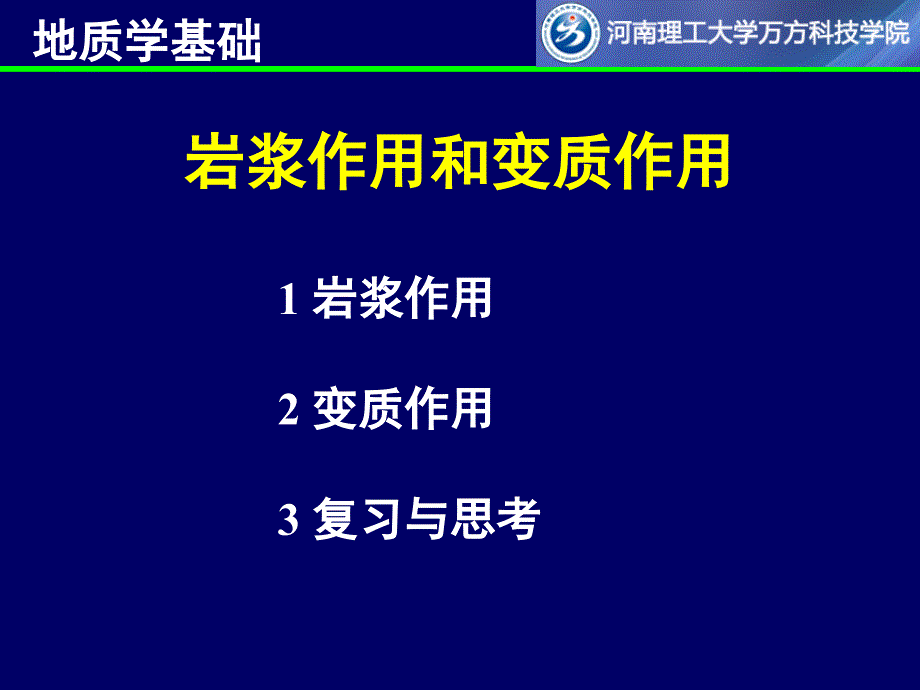 地质学基础

河南理工大学万方科技学院

岩浆作用和变质作用

1 岩浆作用

2 变质作用

3 复习与思考